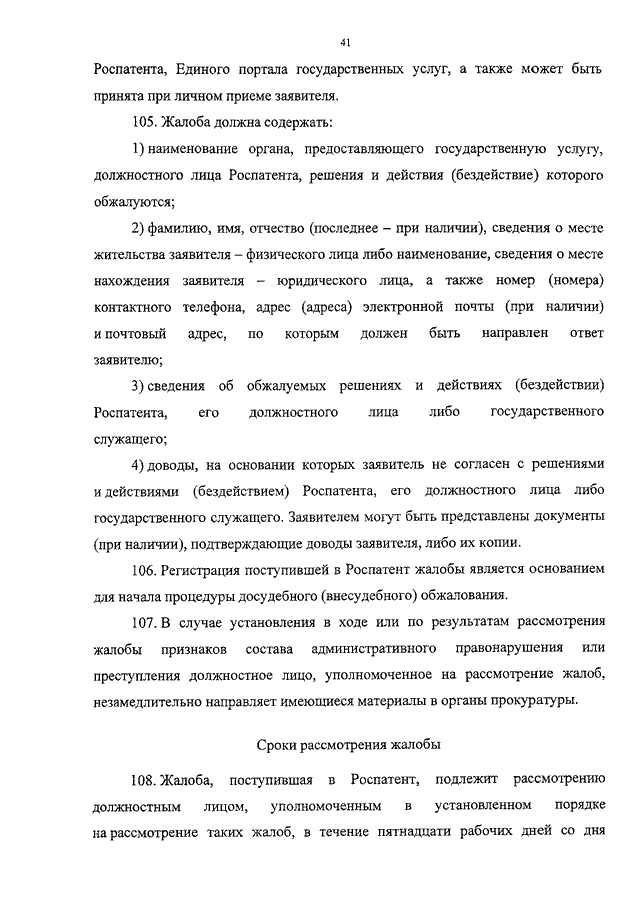 41

Роспатента, Единого портала государственных услуг, а также может быть принята при личном приеме заявителя.

105. Жалоба должна содержать:

1) наименование органа, предоставляющего государственную услугу, должностного лица Роспатента, решения и действия (бездействие) которого обжалуются;

2) фамилию, имя, отчество (последнее – при наличии), сведения о месте жительства заявителя – физического лица либо наименование, сведения о месте нахождения заявителя – юридического лица, а также номер (номера) контактного телефона, адрес (адреса) электронной почты (при наличии) и почтовый адрес, по которым должен быть направлен ответ заявителю;

3) сведения об обжалуемых решениях и действиях (бездействии) Роспатента, его должностного лица либо государственного служащего;

4) доводы, на основании которых заявитель не согласен с решениями и действиями (бездействием) Роспатента, его должностного лица либо государственного служащего. Заявителем могут быть представлены документы (при наличии), подтверждающие доводы заявителя, либо их копии.

106. Регистрация поступившей в Роспатент жалобы является основанием для начала процедуры досудебного (внесудебного) обжалования.

107. В случае установления в ходе или по результатам рассмотрения жалобы признаков состава административного правонарушения или преступления должностное лицо, уполномоченное на рассмотрение жалоб, незамедлительно направляет имеющиеся материалы в органы прокуратуры.

Сроки рассмотрения жалобы

108. Жалоба, поступившая в Роспатент, подлежит рассмотрению должностным лицом, уполномоченным в установленном порядке на рассмотрение таких жалоб, в течение пятнадцати рабочих дней со дня